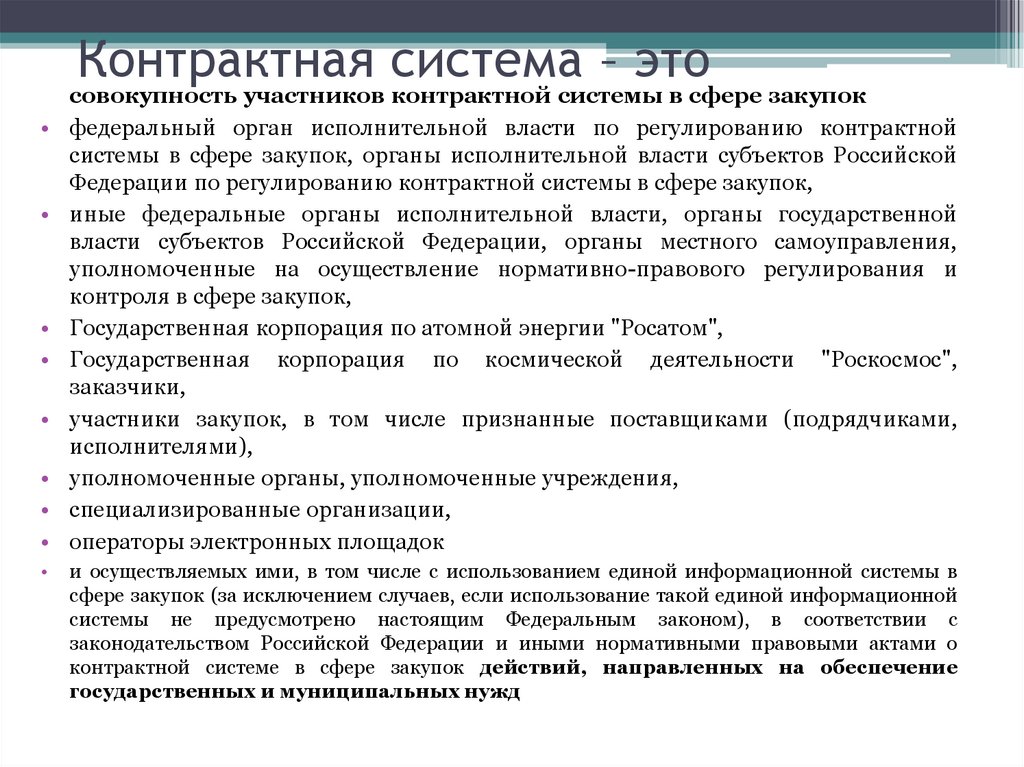 Контрактная система – это

совокупность участников контрактной системы в сфере закупок

• федеральный орган исполнительной власти по регулированию контрактной системы в сфере закупок, органы исполнительной власти субъектов Российской Федерации по регулированию контрактной системы в сфере закупок,

• иные федеральные органы исполнительной власти, органы государственной власти субъектов Российской Федерации, органы местного самоуправления, уполномоченные на осуществление нормативно-правового регулирования и контроля в сфере закупок,

• Государственная корпорация по атомной энергии "Росатом",

• Государственная корпорация по космической деятельности "Роскосмос", заказчики,

• участники закупок, в том числе признанные поставщиками (подрядчиками, исполнителями),

• уполномоченные органы, уполномоченные учреждения,

• специализированные организации,

• операторы электронных площадок

• и осуществляемых ими, в том числе с использованием единой информационной системы в сфере закупок (за исключением случаев, если использование такой единой информационной системы не предусмотрено настоящим Федеральным законом), в соответствии с законодательством Российской Федерации и иными нормативными правовыми актами о контрактной системе в сфере закупок действий, направленных на обеспечение государственных и муниципальных нужд